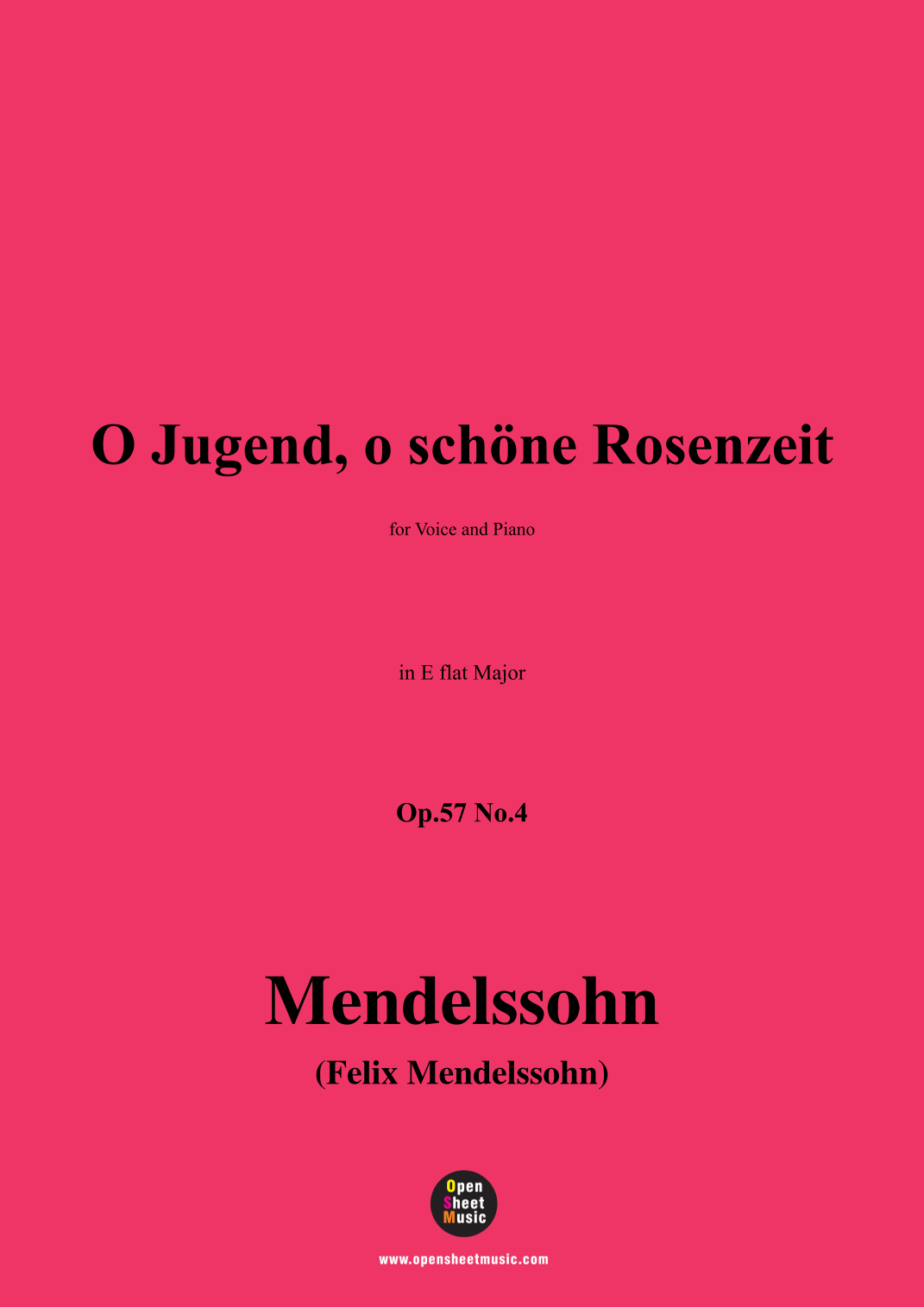 O Jugend, o schöne Rosenzeit

for Voice and Piano

in E flat Major

Op.57 No.4

Mendelssohn

(Felix Mendelssohn)

Open
Sheet
Music

www.opensheetmusic.com